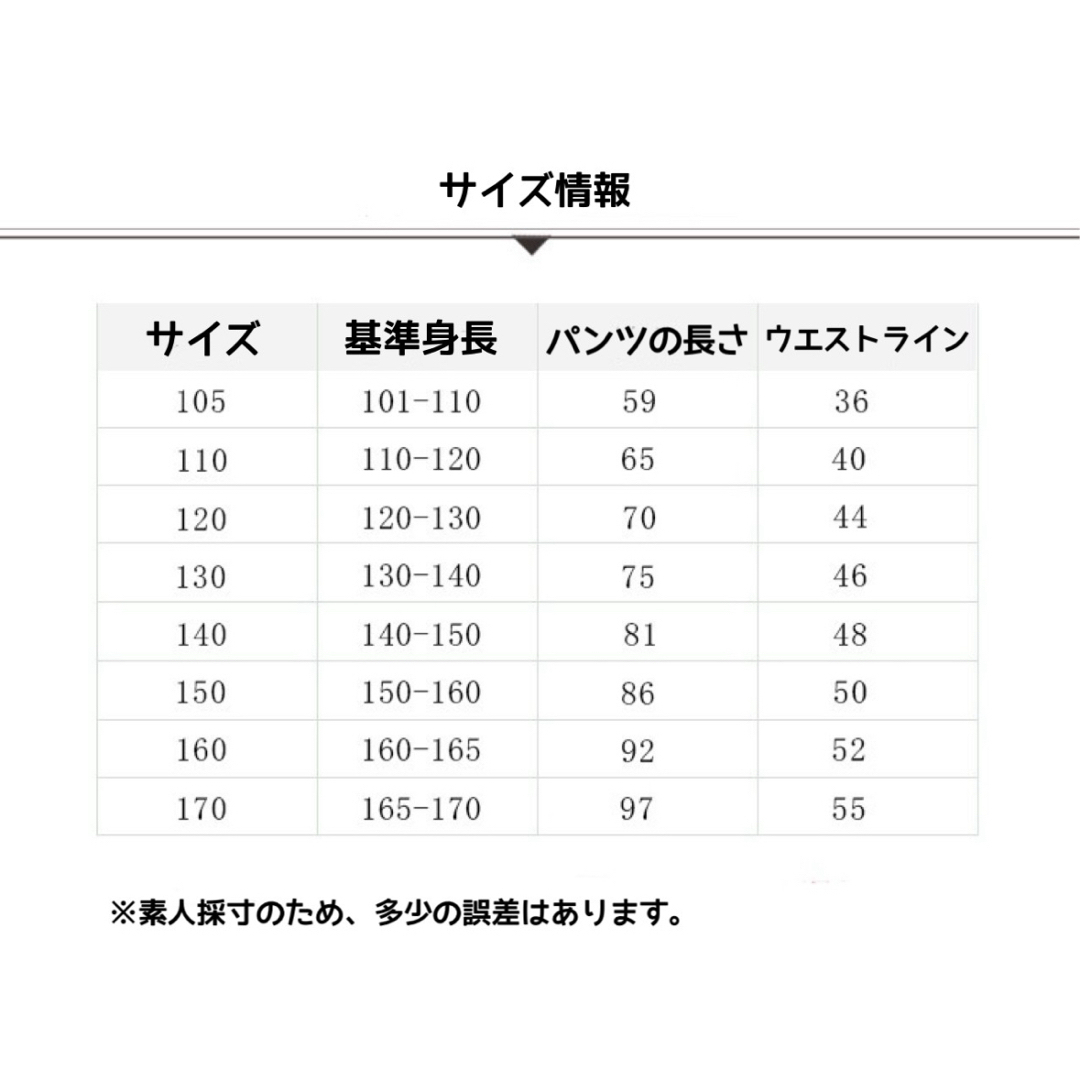 サイズ情報

| サイズ | 基準身長 | パンツの長さ | ウエストライン |
|---|---|---|---|
| 105 | 101-110 | 59 | 36 |
| 110 | 110-120 | 65 | 40 |
| 120 | 120-130 | 70 | 44 |
| 130 | 130-140 | 75 | 46 |
| 140 | 140-150 | 81 | 48 |
| 150 | 150-160 | 86 | 50 |
| 160 | 160-165 | 92 | 52 |
| 170 | 165-170 | 97 | 55 |

※素人採寸のため、多少の誤差はあります。